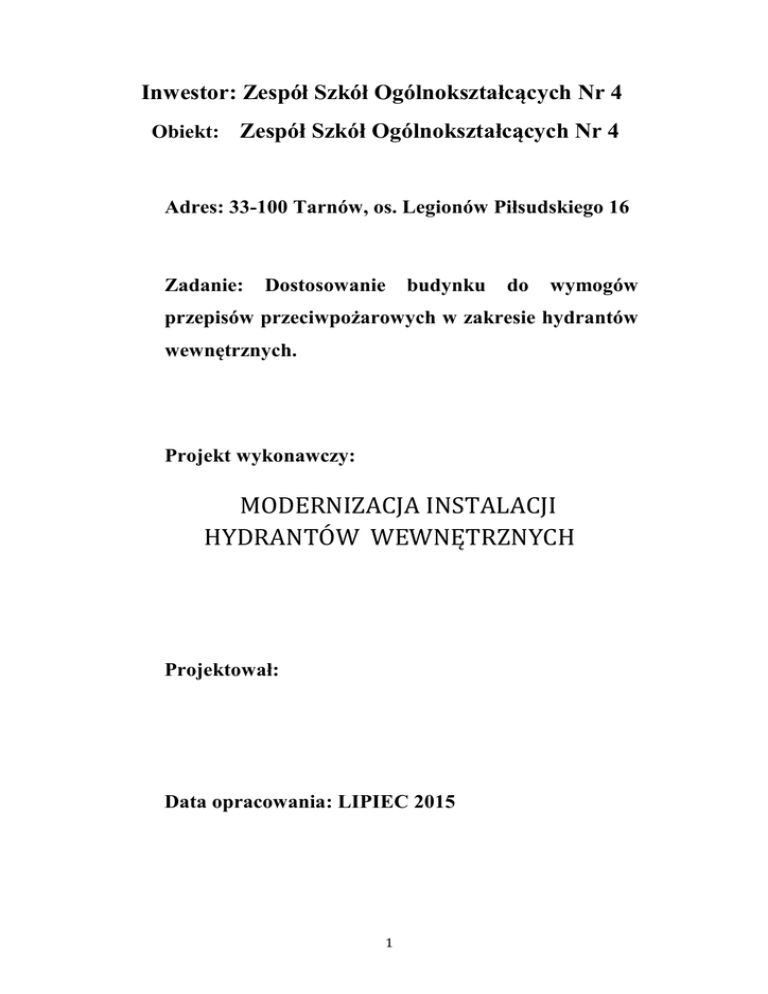 Inwestor: Zespół Szkół Ogólnokształcących Nr 4

Obiekt: Zespół Szkół Ogólnokształcących Nr 4

Adres: 33-100 Tarnów, os. Legionów Piłsudskiego 16

Zadanie: Dostosowanie budynku do wymogów przepisów przeciwpożarowych w zakresie hydrantów wewnętrznych.

Projekt wykonawczy:

MODERNIZACJA INSTALACJI HYDRANTÓW WEWNĘTRZNYCH

Projektował:

Data opracowania: LIPIEC 2015

1